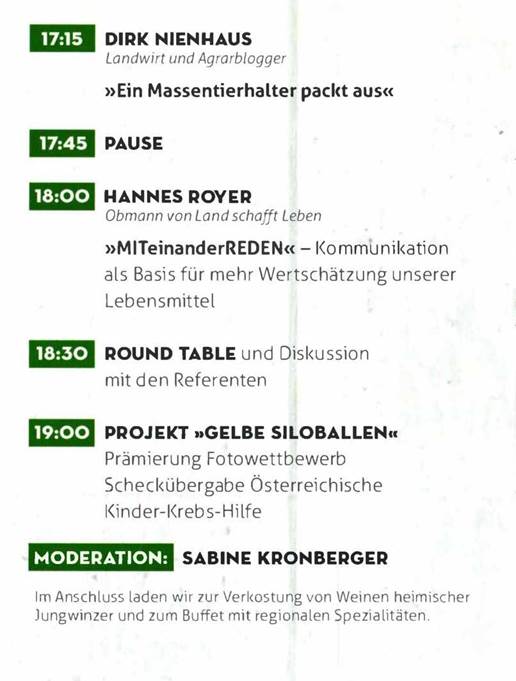 17:15 DIRK NIENHAUS
Landwirt und Agrarblogger

»Ein Massentierhalter packt aus«

17:45 PAUSE

18:00 HANNES ROYER
Obmann von Land schafft Leben

»MITeinanderREDEN« – Kommunikation als Basis für mehr Wertschätzung unserer Lebensmittel

18:30 ROUND TABLE und Diskussion mit den Referenten

19:00 PROJEKT »GELBE SILOBALLEN«
Prämierung Fotowettbewerb
Scheckübergabe Österreichische Kinder-Krebs-Hilfe

MODERATION: SABINE KRONBERGER

Im Anschluss laden wir zur Verkostung von Weinen heimischer Jungwinzer und zum Buffet mit regionalen Spezialitäten.